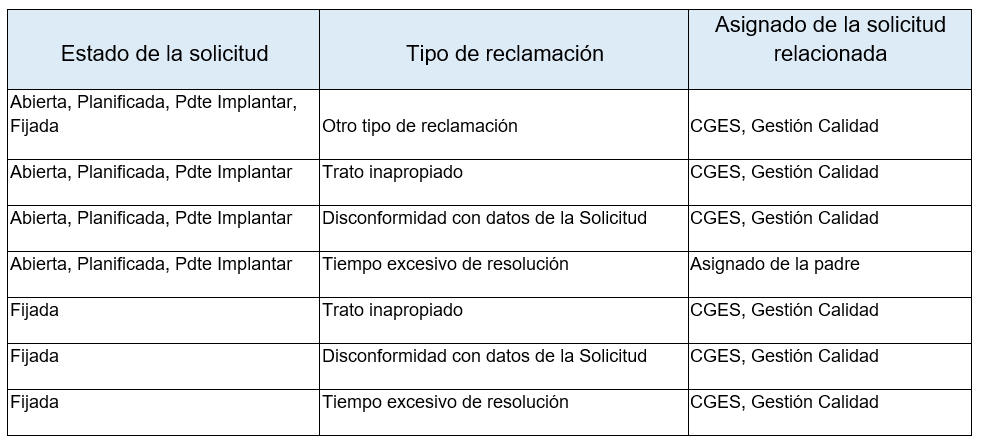 | Estado de la solicitud | Tipo de reclamación | Asignado de la solicitud relacionada |
|---|---|---|
| Abierta, Planificada, Pdte Implantar, Fijada | Otro tipo de reclamación | CGES, Gestión Calidad |
| Abierta, Planificada, Pdte Implantar | Trato inapropiado | CGES, Gestión Calidad |
| Abierta, Planificada, Pdte Implantar | Disconformidad con datos de la Solicitud | CGES, Gestión Calidad |
| Abierta, Planificada, Pdte Implantar | Tiempo excesivo de resolución | Asignado de la padre |
| Fijada | Trato inapropiado | CGES, Gestión Calidad |
| Fijada | Disconformidad con datos de la Solicitud | CGES, Gestión Calidad |
| Fijada | Tiempo excesivo de resolución | CGES, Gestión Calidad |